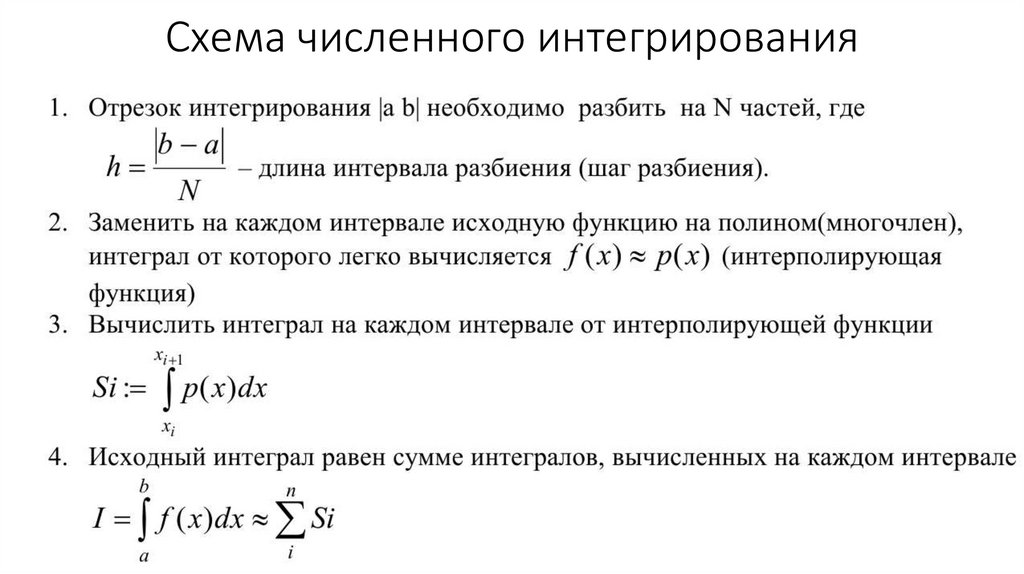 Схема численного интегрирования

1. Отрезок интегрирования |a b| необходимо разбить на N частей, где $h = \frac{|b-a|}{N}$ – длина интервала разбиения (шаг разбиения).

2. Заменить на каждом интервале исходную функцию на полином(многочлен), интеграл от которого легко вычисляется $f(x) \approx p(x)$ (интерполирующая функция)

3. Вычислить интеграл на каждом интервале от интерполирующей функции
$Si := \int_{x_i}^{x_{i+1}} p(x)dx$

4. Исходный интеграл равен сумме интегралов, вычисленных на каждом интервале
$I = \int_{a}^{b} f(x)dx \approx \sum_{i}^{n} Si$